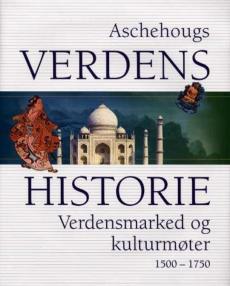 Aschehougs
VERDENS
HISTORIE
Verdensmarked og kulturmøter
1500 – 1750